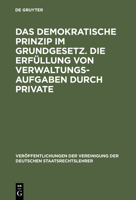 DE GRUYTER

DAS DEMOKRATISCHE PRINZIP IM GRUNDGESETZ. DIE ERFÜLLUNG VON VERWALTUNGSAUFGABEN DURCH PRIVATE

VERÖFFENTLICHUNGEN DER VEREINIGUNG DER DEUTSCHEN STAATSRECHTSLEHRER

DE G